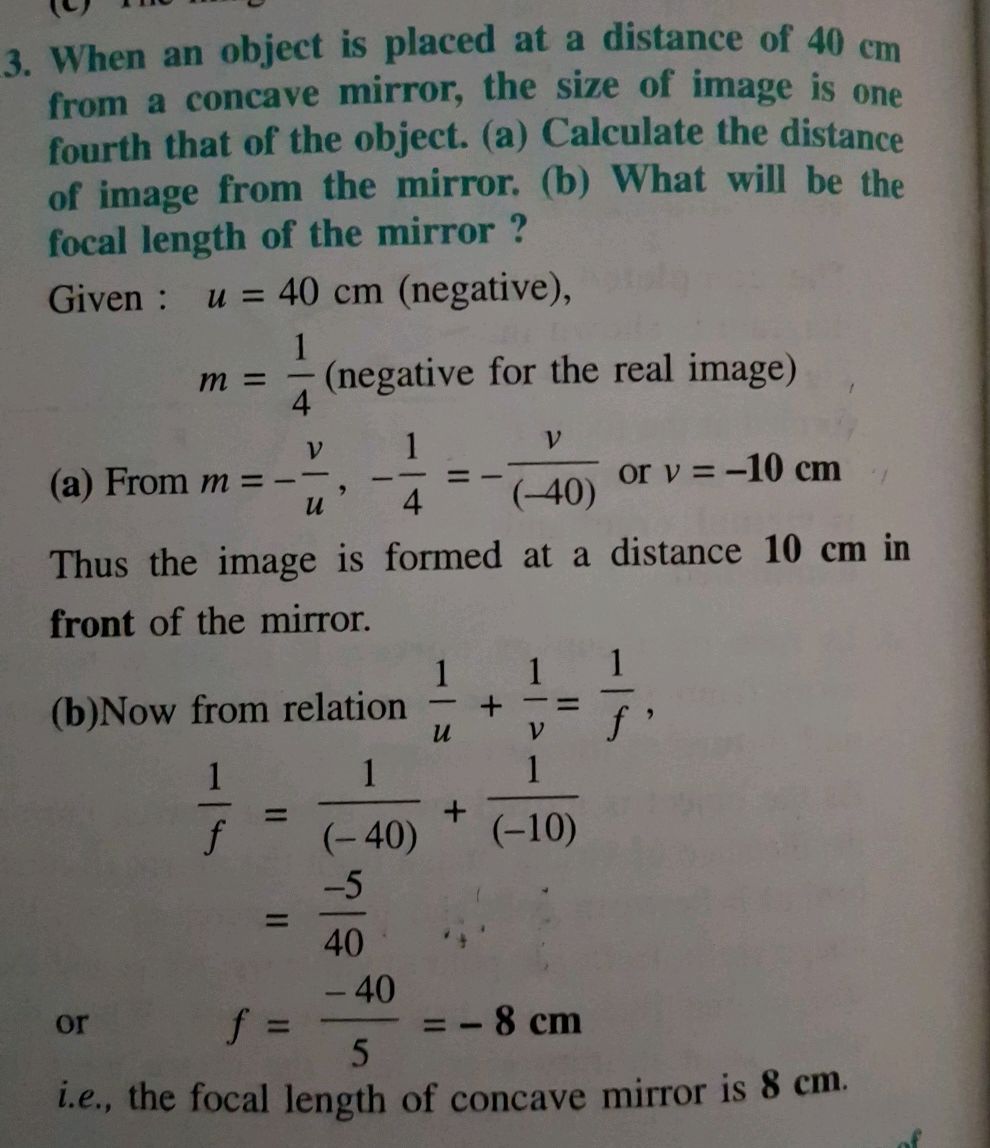 3. When an object is placed at a distance of 40 cm from a concave mirror, the size of image is one fourth that of the object. (a) Calculate the distance of image from the mirror. (b) What will be the focal length of the mirror ?

Given : $u = 40$ cm (negative),

$m = \frac{1}{4}$ (negative for the real image)

(a) From $m = -\frac{v}{u}$, $-\frac{1}{4} = -\frac{v}{(-40)}$ or $v = -10$ cm

Thus the image is formed at a distance 10 cm in front of the mirror.

(b)Now from relation $\frac{1}{u} + \frac{1}{v} = \frac{1}{f}$,

$\frac{1}{f} = \frac{1}{(-40)} + \frac{1}{(-10)}$

$= \frac{-5}{40}$

or $f = \frac{-40}{5} = -8$ cm

i.e., the focal length of concave mirror is 8 cm.